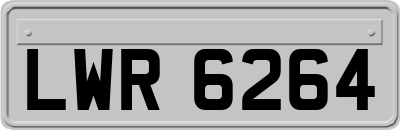 LWR 6264